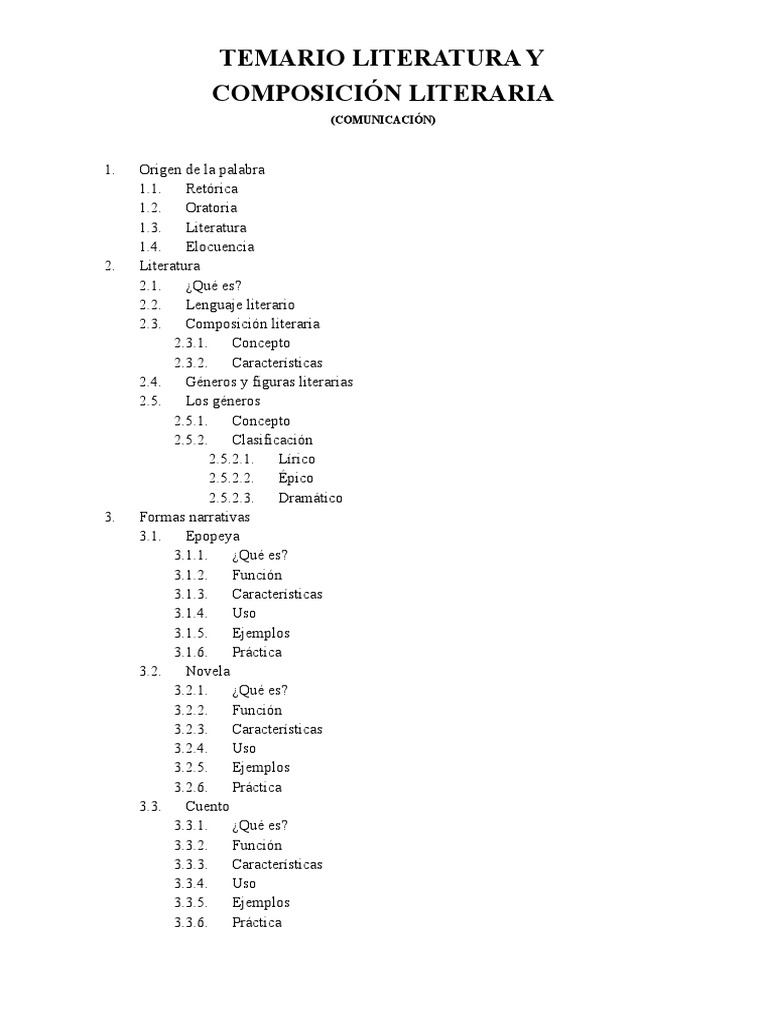 TEMARIO LITERATURA Y
COMPOSICIÓN LITERARIA
(COMUNICACIÓN)

1. Origen de la palabra
1.1. Retórica
1.2. Oratoria
1.3. Literatura
1.4. Elocuencia
2. Literatura
2.1. ¿Qué es?
2.2. Lenguaje literario
2.3. Composición literaria
2.3.1. Concepto
2.3.2. Características
2.4. Géneros y figuras literarias
2.5. Los géneros
2.5.1. Concepto
2.5.2. Clasificación
2.5.2.1. Lírico
2.5.2.2. Épico
2.5.2.3. Dramático
3. Formas narrativas
3.1. Epopeya
3.1.1. ¿Qué es?
3.1.2. Función
3.1.3. Características
3.1.4. Uso
3.1.5. Ejemplos
3.1.6. Práctica
3.2. Novela
3.2.1. ¿Qué es?
3.2.2. Función
3.2.3. Características
3.2.4. Uso
3.2.5. Ejemplos
3.2.6. Práctica
3.3. Cuento
3.3.1. ¿Qué es?
3.3.2. Función
3.3.3. Características
3.3.4. Uso
3.3.5. Ejemplos
3.3.6. Práctica